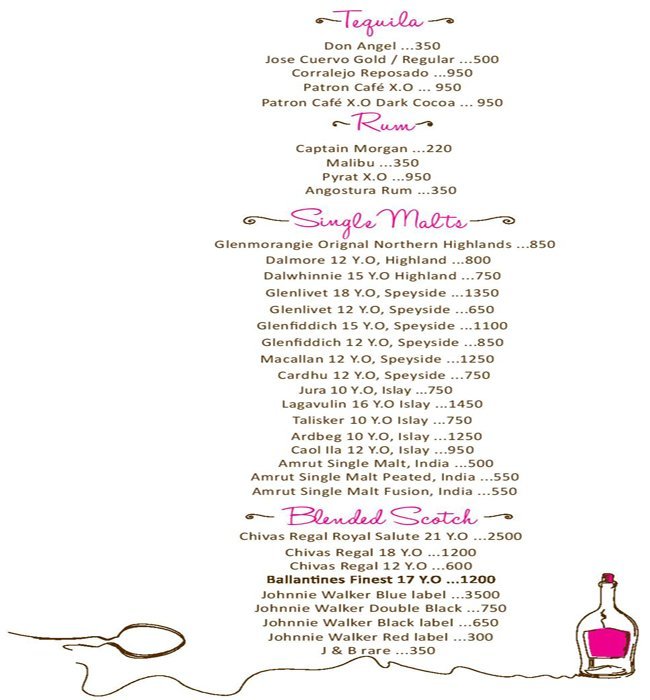 Tequila

Don Angel ...350
Jose Cuervo Gold / Regular ...500
Corralejo Reposado ...950
Patron Café X.O ... 950
Patron Café X.O Dark Cocoa ... 950

Rum

Captain Morgan ...220
Malibu ...350
Pyrat X.O ...950
Angostura Rum ...350

Single Malts

Glenmorangie Orignal Northern Highlands ...850
Dalmore 12 Y.O, Highland ...800
Dalwhinnie 15 Y.O Highland ...750
Glenlivet 18 Y.O, Speyside ...1350
Glenlivet 12 Y.O, Speyside ...650
Glenfiddich 15 Y.O, Speyside ...1100
Glenfiddich 12 Y.O, Speyside ...850
Macallan 12 Y.O, Speyside ...1250
Cardhu 12 Y.O, Speyside ...750
Jura 10 Y.O, Islay ...750
Lagavulin 16 Y.O Islay ...1450
Talisker 10 Y.O Islay ...750
Ardbeg 10 Y.O, Islay ...1250
Caol Ila 12 Y.O, Islay ...950
Amrut Single Malt, India ...500
Amrut Single Malt Peated, India ...550
Amrut Single Malt Fusion, India ...550

Blended Scotch

Chivas Regal Royal Salute 21 Y.O ...2500
Chivas Regal 18 Y.O ...1200
Chivas Regal 12 Y.O ...600
Ballantines Finest 17 Y.O ...1200
Johnnie Walker Blue label ...3500
Johnnie Walker Double Black ...750
Johnnie Walker Black label ...650
Johnnie Walker Red label ...300
J & B rare ...350